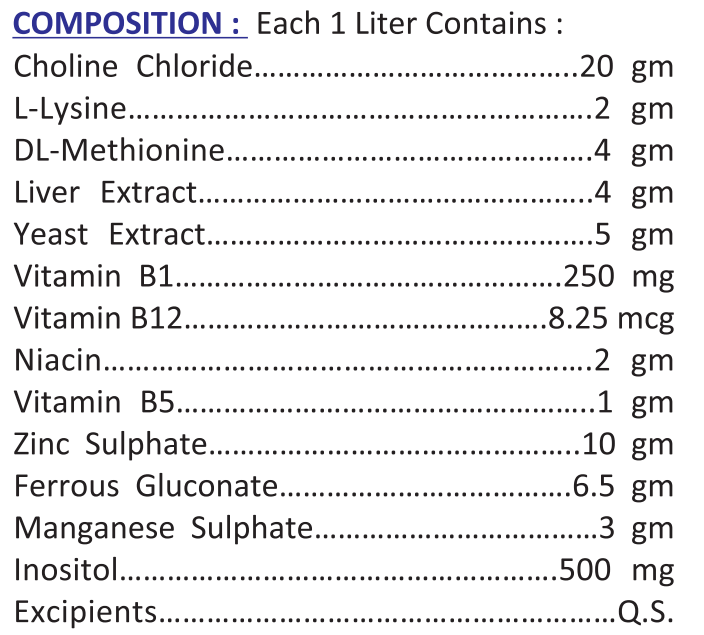 COMPOSITION : Each 1 Liter Contains :

Choline Chloride 20 gm
L-Lysine 2 gm
DL-Methionine 4 gm
Liver Extract 4 gm
Yeast Extract 5 gm
Vitamin B1 250 mg
Vitamin B12 8.25 mcg
Niacin 2 gm
Vitamin B5 1 gm
Zinc Sulphate 10 gm
Ferrous Gluconate 6.5 gm
Manganese Sulphate 3 gm
Inositol 500 mg
Excipients Q.S.